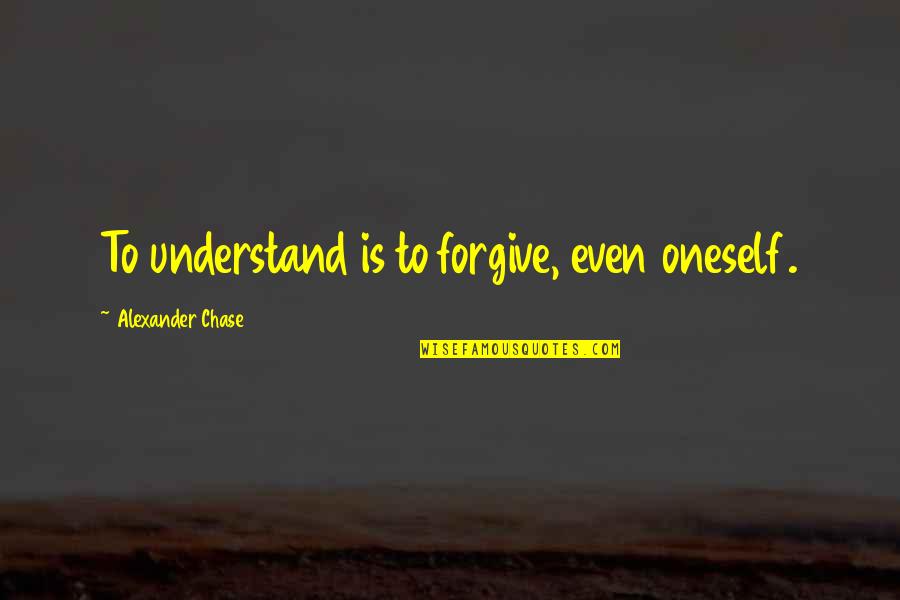 To understand is to forgive, even oneself.

~ Alexander Chase

WISEFAMOUSQUOTES.COM